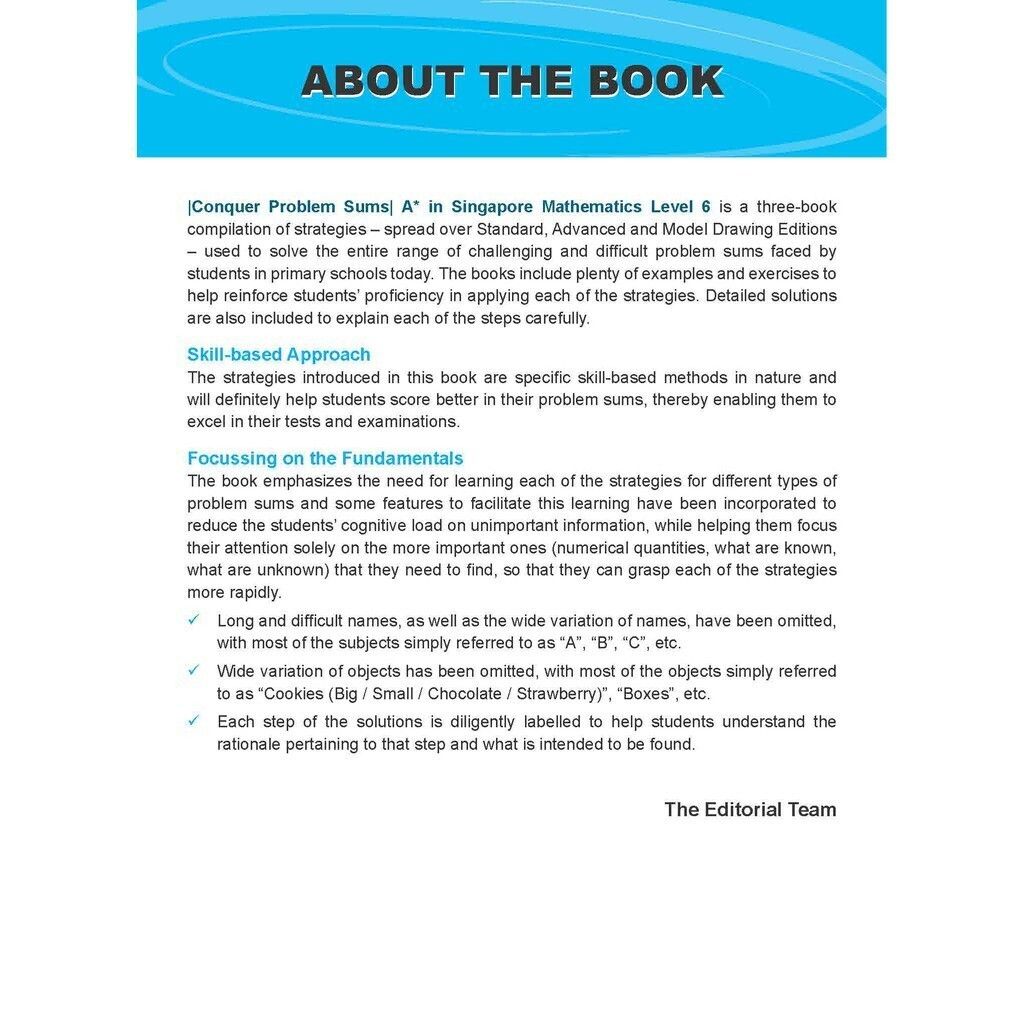 ABOUT THE BOOK

|Conquer Problem Sums| A* in Singapore Mathematics Level 6 is a three-book compilation of strategies – spread over Standard, Advanced and Model Drawing Editions – used to solve the entire range of challenging and difficult problem sums faced by students in primary schools today. The books include plenty of examples and exercises to help reinforce students' proficiency in applying each of the strategies. Detailed solutions are also included to explain each of the steps carefully.

Skill-based Approach
The strategies introduced in this book are specific skill-based methods in nature and will definitely help students score better in their problem sums, thereby enabling them to excel in their tests and examinations.

Focussing on the Fundamentals
The book emphasizes the need for learning each of the strategies for different types of problem sums and some features to facilitate this learning have been incorporated to reduce the students' cognitive load on unimportant information, while helping them focus their attention solely on the more important ones (numerical quantities, what are known, what are unknown) that they need to find, so that they can grasp each of the strategies more rapidly.

✓ Long and difficult names, as well as the wide variation of names, have been omitted, with most of the subjects simply referred to as "A", "B", "C", etc.

✓ Wide variation of objects has been omitted, with most of the objects simply referred to as "Cookies (Big / Small / Chocolate / Strawberry)", "Boxes", etc.

✓ Each step of the solutions is diligently labelled to help students understand the rationale pertaining to that step and what is intended to be found.

The Editorial Team